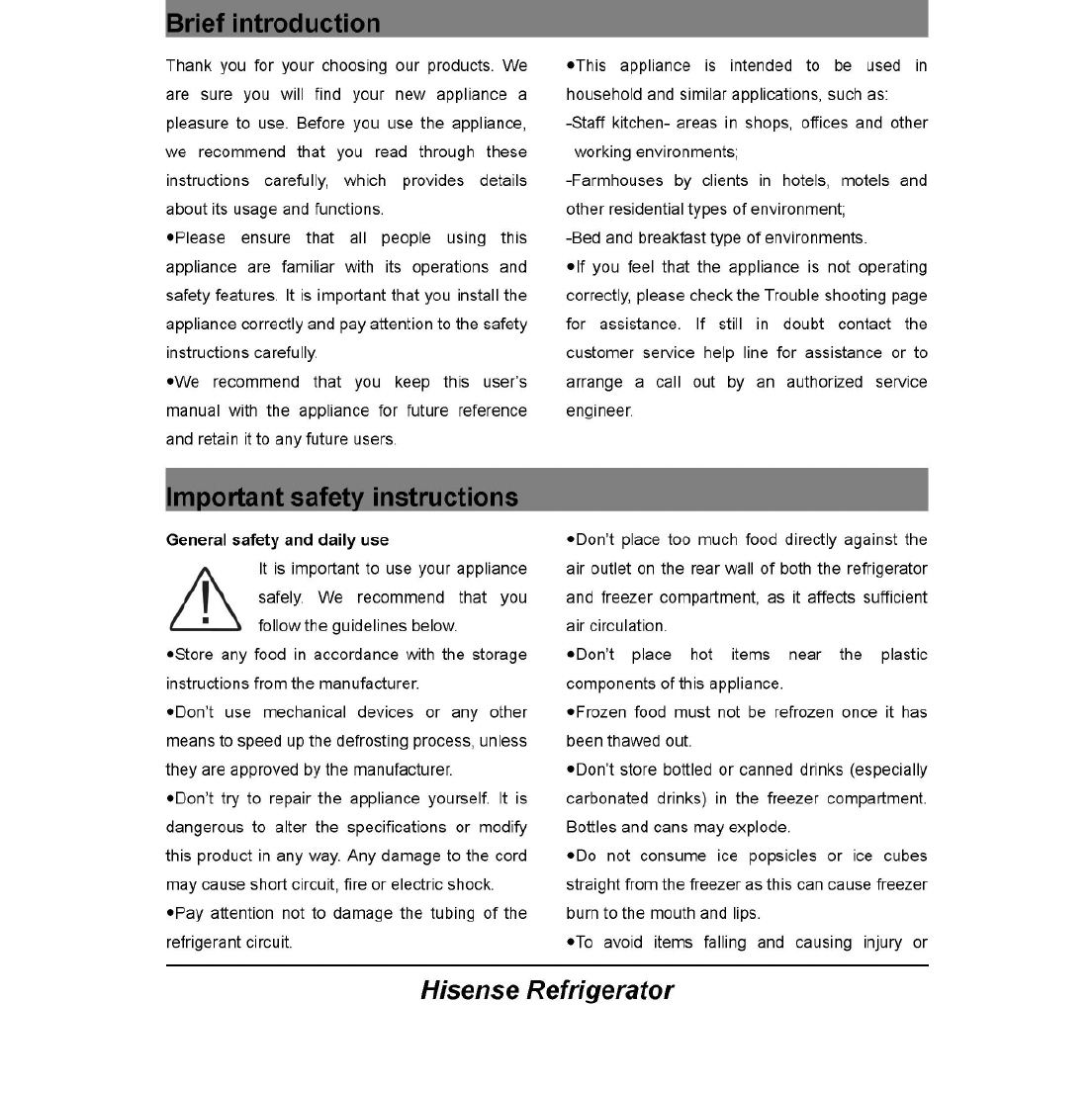 Brief introduction

Thank you for your choosing our products. We are sure you will find your new appliance a pleasure to use. Before you use the appliance, we recommend that you read through these instructions carefully, which provides details about its usage and functions.

•Please ensure that all people using this appliance are familiar with its operations and safety features. It is important that you install the appliance correctly and pay attention to the safety instructions carefully.

•We recommend that you keep this user's manual with the appliance for future reference and retain it to any future users.

•This appliance is intended to be used in household and similar applications, such as:

-Staff kitchen- areas in shops, offices and other working environments;

-Farmhouses by clients in hotels, motels and other residential types of environment;

-Bed and breakfast type of environments.

•If you feel that the appliance is not operating correctly, please check the Trouble shooting page for assistance. If still in doubt contact the customer service help line for assistance or to arrange a call out by an authorized service engineer.

Important safety instructions

General safety and daily use

It is important to use your appliance safely. We recommend that you follow the guidelines below.

•Store any food in accordance with the storage instructions from the manufacturer.

•Don't use mechanical devices or any other means to speed up the defrosting process, unless they are approved by the manufacturer.

•Don't try to repair the appliance yourself. It is dangerous to alter the specifications or modify this product in any way. Any damage to the cord may cause short circuit, fire or electric shock.

•Pay attention not to damage the tubing of the refrigerant circuit.

•Don't place too much food directly against the air outlet on the rear wall of both the refrigerator and freezer compartment, as it affects sufficient air circulation.

•Don't place hot items near the plastic components of this appliance.

•Frozen food must not be refrozen once it has been thawed out.

•Don't store bottled or canned drinks (especially carbonated drinks) in the freezer compartment. Bottles and cans may explode.

•Do not consume ice popsicles or ice cubes straight from the freezer as this can cause freezer burn to the mouth and lips.

•To avoid items falling and causing injury or

Hisense Refrigerator